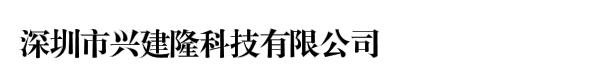 深圳市兴建隆科技有限公司